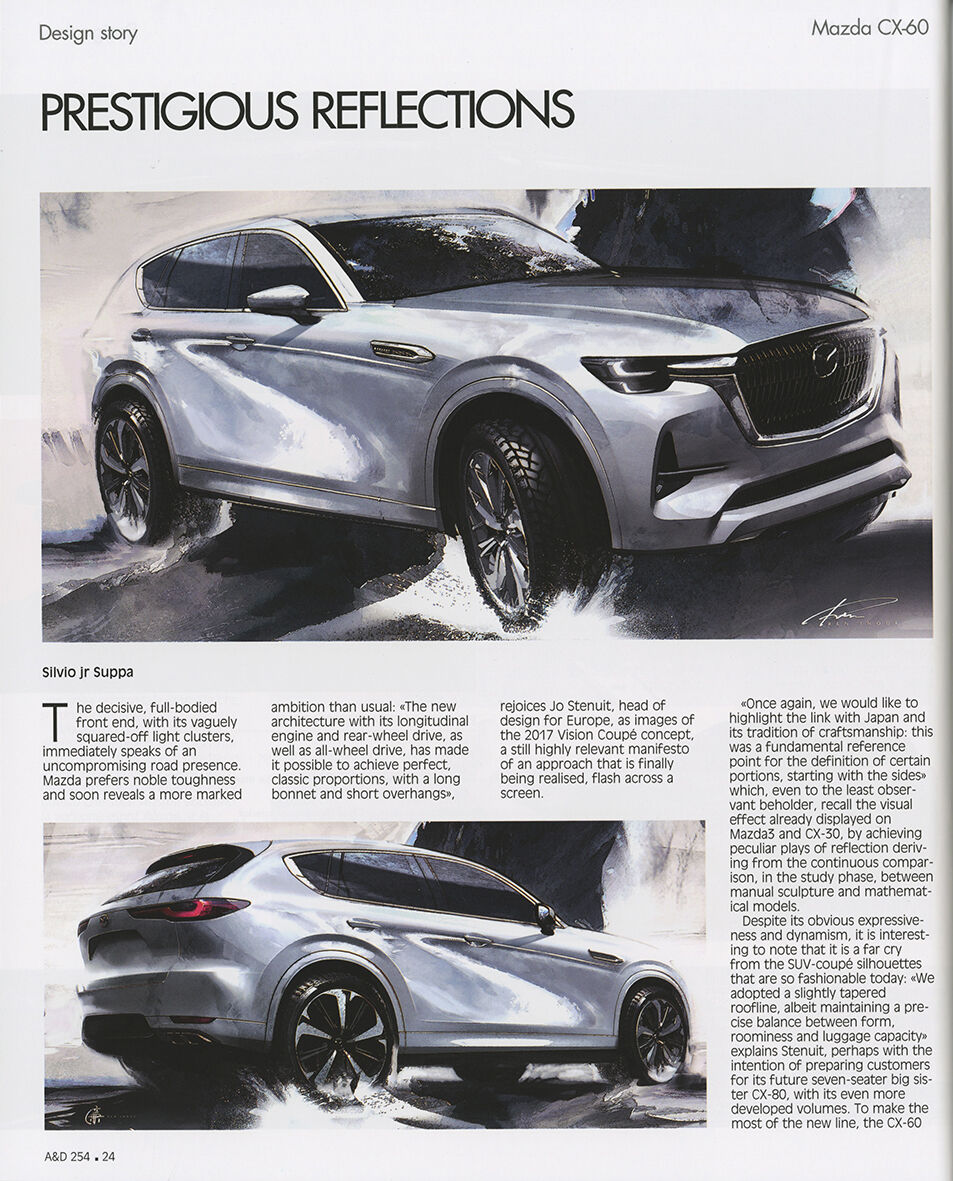 Design story

Mazda CX-60

PRESTIGIOUS REFLECTIONS

Silvio jr Suppa

The decisive, full-bodied front end, with its vaguely squared-off light clusters, immediately speaks of an uncompromising road presence. Mazda prefers noble toughness and soon reveals a more marked ambition than usual: «The new architecture with its longitudinal engine and rear-wheel drive, as well as all-wheel drive, has made it possible to achieve perfect, classic proportions, with a long bonnet and short overhangs», rejoices Jo Stenuit, head of design for Europe, as images of the 2017 Vision Coupé concept, a still highly relevant manifesto of an approach that is finally being realised, flash across a screen.

«Once again, we would like to highlight the link with Japan and its tradition of craftsmanship: this was a fundamental reference point for the definition of certain portions, starting with the sides» which, even to the least observant beholder, recall the visual effect already displayed on Mazda3 and CX-30, by achieving peculiar plays of reflection deriving from the continuous comparison, in the study phase, between manual sculpture and mathematical models.

Despite its obvious expressiveness and dynamism, it is interesting to note that it is a far cry from the SUV-coupé silhouettes that are so fashionable today: «We adopted a slightly tapered roofline, albeit maintaining a precise balance between form, roominess and luggage capacity» explains Stenuit, perhaps with the intention of preparing customers for its future seven-seater big sister CX-80, with its even more developed volumes. To make the most of the new line, the CX-60

A&D 254 • 24